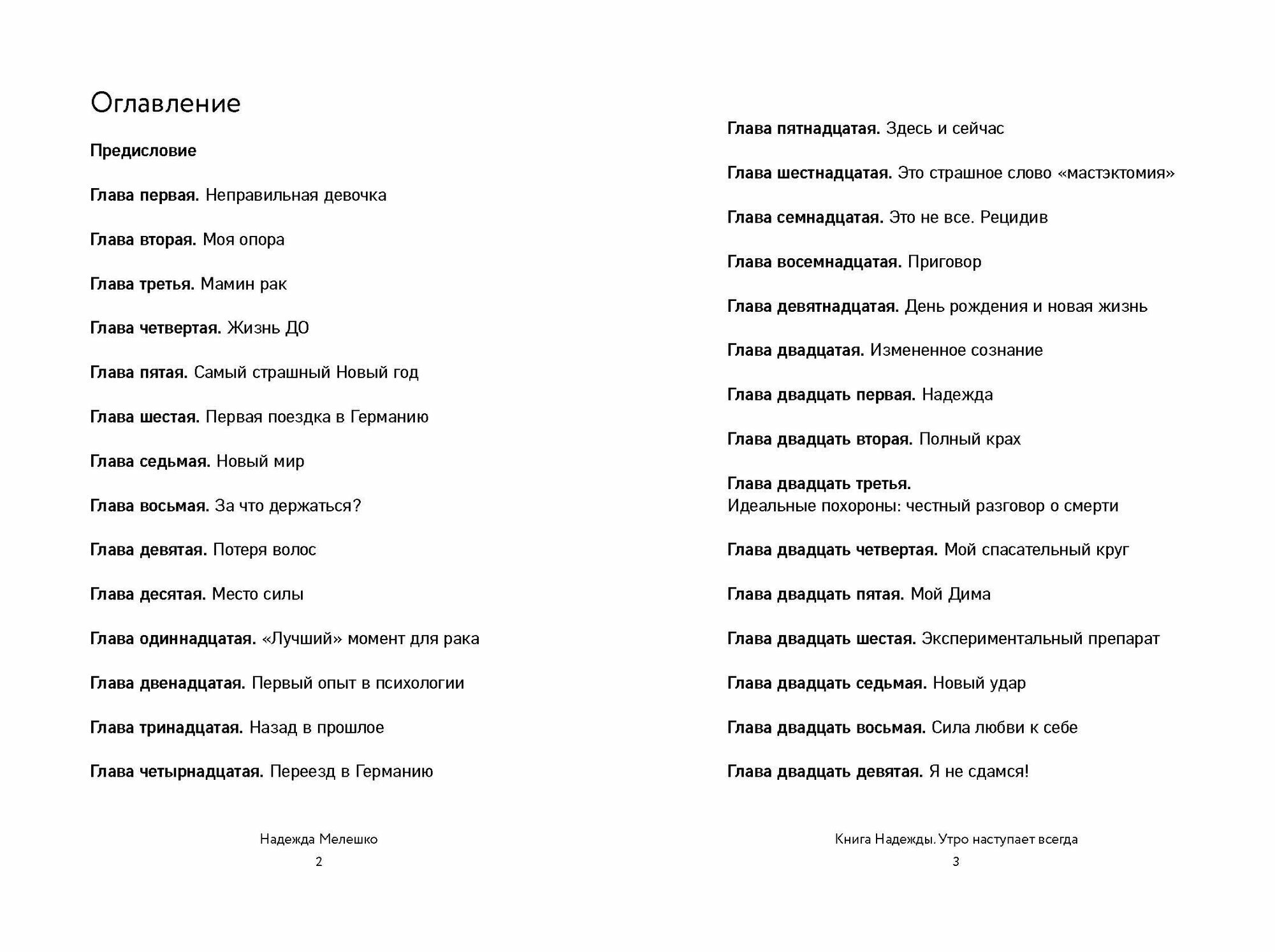 Оглавление

Предисловие

Глава первая. Неправильная девочка

Глава вторая. Моя опора

Глава третья. Мамин рак

Глава четвертая. Жизнь ДО

Глава пятая. Самый страшный Новый год

Глава шестая. Первая поездка в Германию

Глава седьмая. Новый мир

Глава восьмая. За что держаться?

Глава девятая. Потеря волос

Глава десятая. Место силы

Глава одиннадцатая. «Лучший» момент для рака

Глава двенадцатая. Первый опыт в психологии

Глава тринадцатая. Назад в прошлое

Глава четырнадцатая. Переезд в Германию

Надежда Мелешко

2

Глава пятнадцатая. Здесь и сейчас

Глава шестнадцатая. Это страшное слово «мастэктомия»

Глава семнадцатая. Это не все. Рецидив

Глава восемнадцатая. Приговор

Глава девятнадцатая. День рождения и новая жизнь

Глава двадцатая. Измененное сознание

Глава двадцать первая. Надежда

Глава двадцать вторая. Полный крах

Глава двадцать третья.
Идеальные похороны: честный разговор о смерти

Глава двадцать четвертая. Мой спасательный круг

Глава двадцать пятая. Мой Дима

Глава двадцать шестая. Экспериментальный препарат

Глава двадцать седьмая. Новый удар

Глава двадцать восьмая. Сила любви к себе

Глава двадцать девятая. Я не сдамся!

Книга Надежды. Утро наступает всегда

3